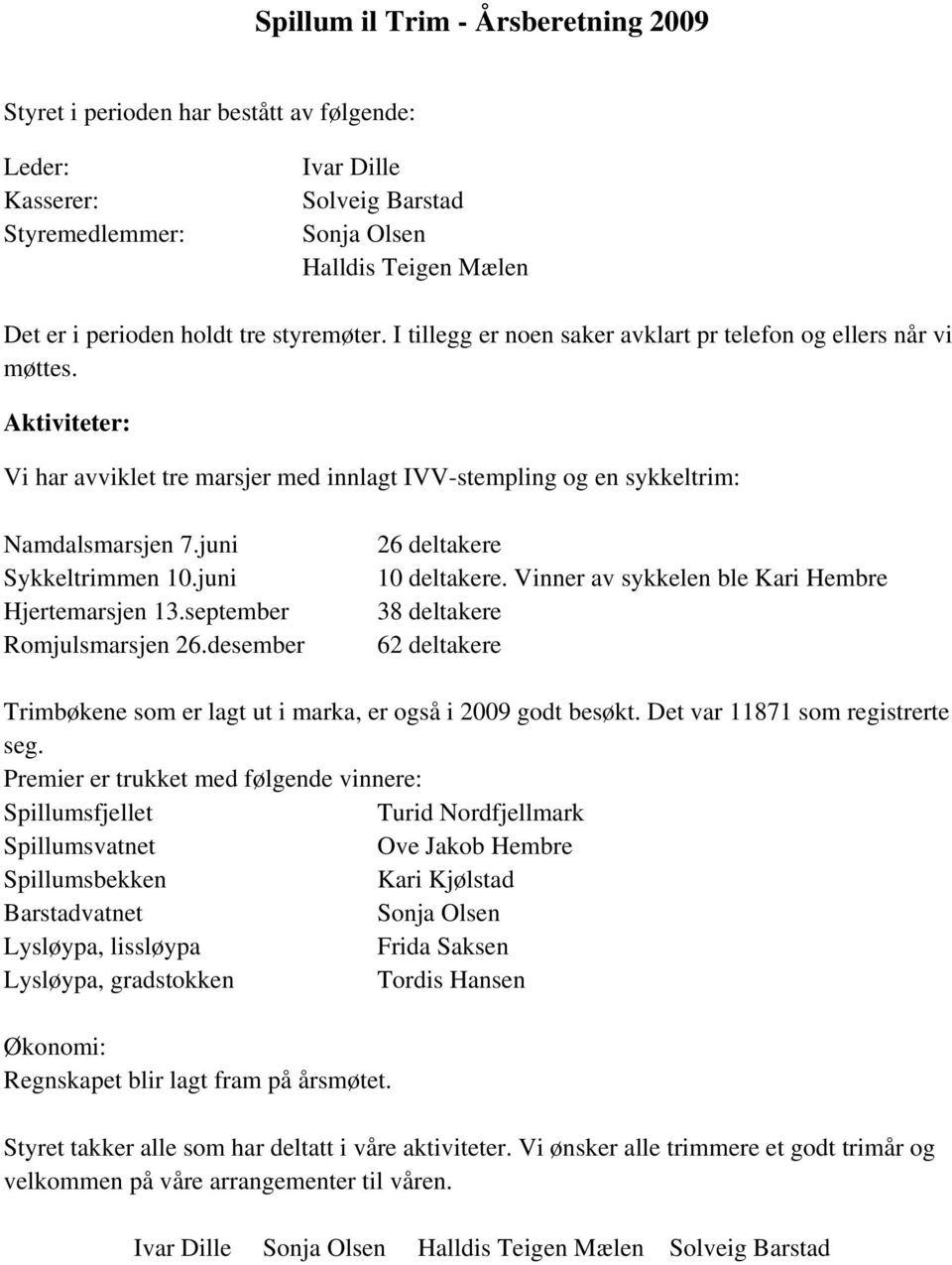 Spillum il Trim - Årsberetning 2009

Styret i perioden har bestått av følgende:

Leder: Ivar Dille
Kasserer: Solveig Barstad
Styremedlemmer: Sonja Olsen
Halldis Teigen Mælen

Det er i perioden holdt tre styremøter. I tillegg er noen saker avklart pr telefon og ellers når vi møttes.

Aktiviteter:

Vi har avviklet tre marsjer med innlagt IVV-stempling og en sykkeltrim:

Namdalsmarsjen 7.juni 26 deltakere
Sykkeltrimmen 10.juni 10 deltakere. Vinner av sykkelen ble Kari Hembre
Hjertemarsjen 13.september 38 deltakere
Romjulsmarsjen 26.desember 62 deltakere

Trimbøkene som er lagt ut i marka, er også i 2009 godt besøkt. Det var 11871 som registrerte seg.
Premier er trukket med følgende vinnere:
Spillumsfjellet Turid Nordfjellmark
Spillumsvatnet Ove Jakob Hembre
Spillumsbekken Kari Kjølstad
Barstadvatnet Sonja Olsen
Lysløypa, lissløypa Frida Saksen
Lysløypa, gradstokken Tordis Hansen

Økonomi:
Regnskapet blir lagt fram på årsmøtet.

Styret takker alle som har deltatt i våre aktiviteter. Vi ønsker alle trimmere et godt trimår og velkommen på våre arrangementer til våren.

Ivar Dille Sonja Olsen Halldis Teigen Mælen Solveig Barstad